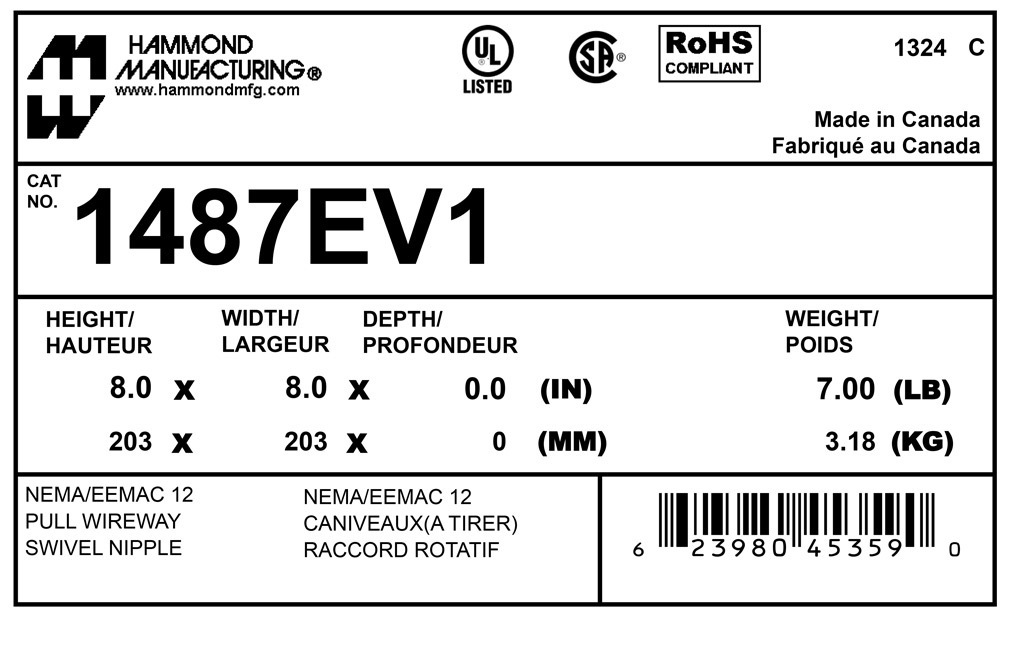 HAMMOND MANUFACTURING®
www.hammondmfg.com

UL
LISTED

SA®

RoHS
COMPLIANT

1324 C

Made in Canada
Fabriqué au Canada

CAT
NO.
1487EV1

| HEIGHT/ HAUTEUR | | WIDTH/ LARGEUR | | DEPTH/ PROFONDEUR | | WEIGHT/ POIDS | |
|---|---|---|---|---|---|---|---|
| 8.0 | x | 8.0 | x | 0.0 | (IN) | 7.00 | (LB) |
| 203 | x | 203 | x | 0 | (MM) | 3.18 | (KG) |

NEMA/EEMAC 12
PULL WIREWAY
SWIVEL NIPPLE

NEMA/EEMAC 12
CANIVEAUX(A TIRER)
RACCORD ROTATIF

6 23980 45359 0